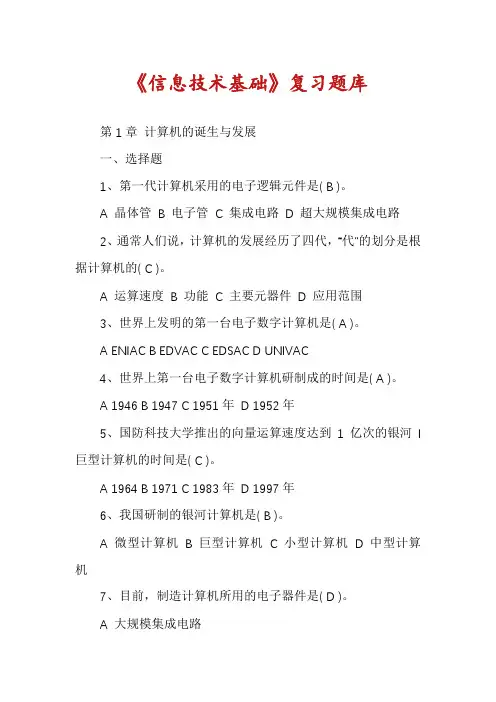 《信息技术基础》复习题库

第 1 章 计算机的诞生与发展

一、选择题

1、第一代计算机采用的电子逻辑元件是( B )。

A 晶体管 B 电子管 C 集成电路 D 超大规模集成电路

2、通常人们说，计算机的发展经历了四代，"代"的划分是根据计算机的( C )。

A 运算速度 B 功能 C 主要元器件 D 应用范围

3、世界上发明的第一台电子数字计算机是( A )。

A ENIAC B EDVAC C EDSAC D UNIVAC

4、世界上第一台电子数字计算机研制成的时间是( A )。

A 1946 B 1947 C 1951 年 D 1952 年

5、国防科技大学推出的向量运算速度达到 1 亿次的银河 I 巨型计算机的时间是( C )。

A 1964 B 1971 C 1983 年 D 1997 年

6、我国研制的银河计算机是( B )。

A 微型计算机 B 巨型计算机 C 小型计算机 D 中型计算机

7、目前，制造计算机所用的电子器件是( D )。

A 大规模集成电路